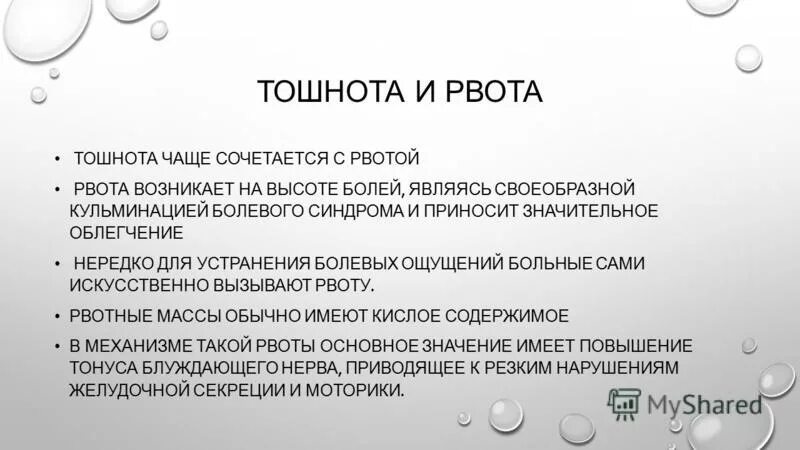 ТОШНОТА И РВОТА

• ТОШНОТА ЧАЩЕ СОЧЕТАЕТСЯ С РВОТОЙ

• РВОТА ВОЗНИКАЕТ НА ВЫСОТЕ БОЛЕЙ, ЯВЛЯЯСЬ СВОЕОБРАЗНОЙ КУЛЬМИНАЦИЕЙ БОЛЕВОГО СИНДРОМА И ПРИНОСИТ ЗНАЧИТЕЛЬНОЕ ОБЛЕГЧЕНИЕ

• НЕРЕДКО ДЛЯ УСТРАНЕНИЯ БОЛЕВЫХ ОЩУЩЕНИЙ БОЛЬНЫЕ САМИ ИСКУССТВЕННО ВЫЗЫВАЮТ РВОТУ.

• РВОТНЫЕ МАССЫ ОБЫЧНО ИМЕЮТ КИСЛОЕ СОДЕРЖИМОЕ

• В МЕХАНИЗМЕ ТАКОЙ РВОТЫ ОСНОВНОЕ ЗНАЧЕНИЕ ИМЕЕТ ПОВЫШЕНИЕ ТОНУСА БЛУЖДАЮЩЕГО НЕРВА, ПРИВОДЯЩЕЕ К РЕЗКИМ НАРУШЕНИЯМ ЖЕЛУДОЧНОЙ СЕКРЕЦИИ И МОТОРИКИ.

MyShared